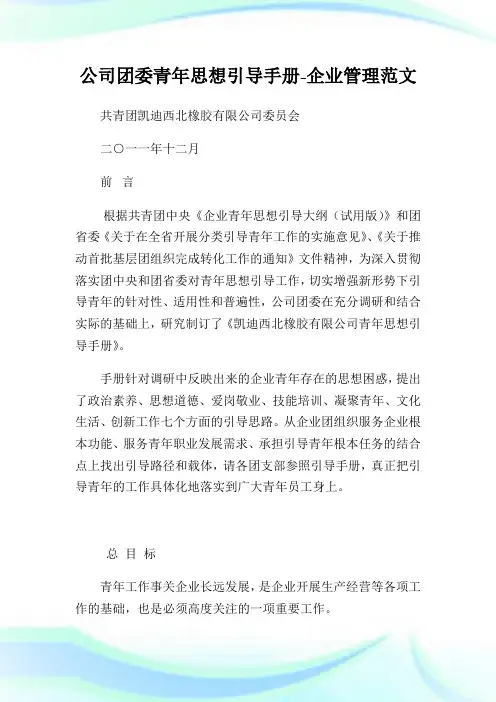 公司团委青年思想引导手册-企业管理范文

共青团凯迪西北橡胶有限公司委员会

二〇一一年十二月

前 言

根据共青团中央《企业青年思想引导大纲（试用版）》和团省委《关于在全省开展分类引导青年工作的实施意见》、《关于推动首批基层团组织完成转化工作的通知》文件精神，为深入贯彻落实团中央和团省委对青年思想引导工作，切实增强新形势下引导青年的针对性、适用性和普遍性，公司团委在充分调研和结合实际的基础上，研究制订了《凯迪西北橡胶有限公司青年思想引导手册》。

手册针对调研中反映出来的企业青年存在的思想困惑，提出了政治素养、思想道德、爱岗敬业、技能培训、凝聚青年、文化生活、创新工作七个方面的引导思路。从企业团组织服务企业根本功能、服务青年职业发展需求、承担引导青年根本任务的结合点上找出引导路径和载体，请各团支部参照引导手册，真正把引导青年的工作具体化地落实到广大青年员工身上。

总 目 标

青年工作事关企业长远发展，是企业开展生产经营等各项工作的基础，也是必须高度关注的一项重要工作。